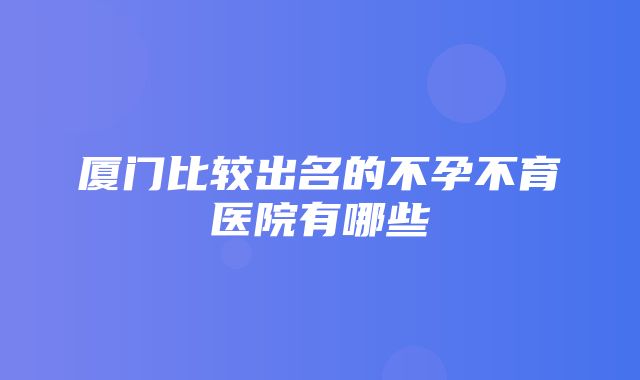 厦门比较出名的不孕不育医院有哪些